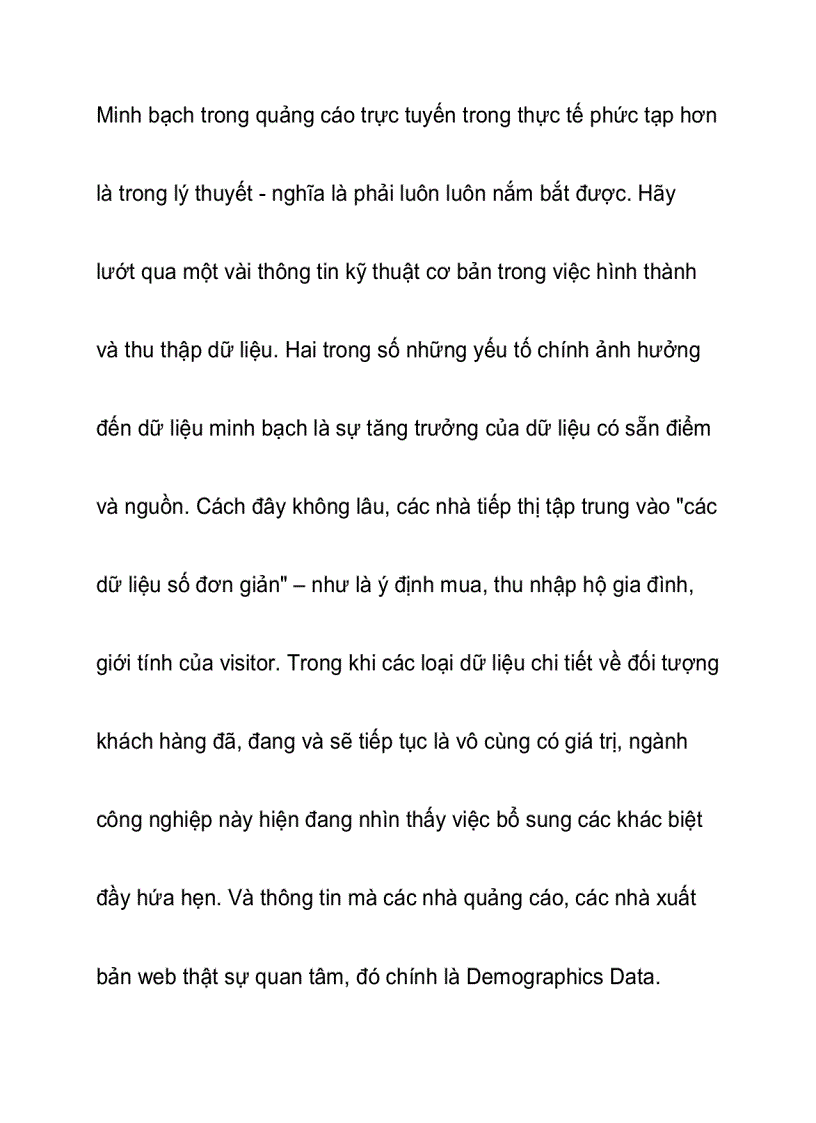 Minh bạch trong quảng cáo trực tuyến trong thực tế phức tạp hơn là trong lý thuyết - nghĩa là phải luôn luôn nắm bắt được. Hãy lướt qua một vài thông tin kỹ thuật cơ bản trong việc hình thành và thu thập dữ liệu. Hai trong số những yếu tố chính ảnh hưởng đến dữ liệu minh bạch là sự tăng trưởng của dữ liệu có sẵn điểm và nguồn. Cách đây không lâu, các nhà tiếp thị tập trung vào "các dữ liệu số đơn giản" – như là ý định mua, thu nhập hộ gia đình, giới tính của visitor. Trong khi các loại dữ liệu chi tiết về đối tượng khách hàng đã, đang và sẽ tiếp tục là vô cùng có giá trị, ngành công nghiệp này hiện đang nhìn thấy việc bổ sung các khác biệt đầy hứa hẹn. Và thông tin mà các nhà quảng cáo, các nhà xuất bản web thật sự quan tâm, đó chính là Demographics Data.